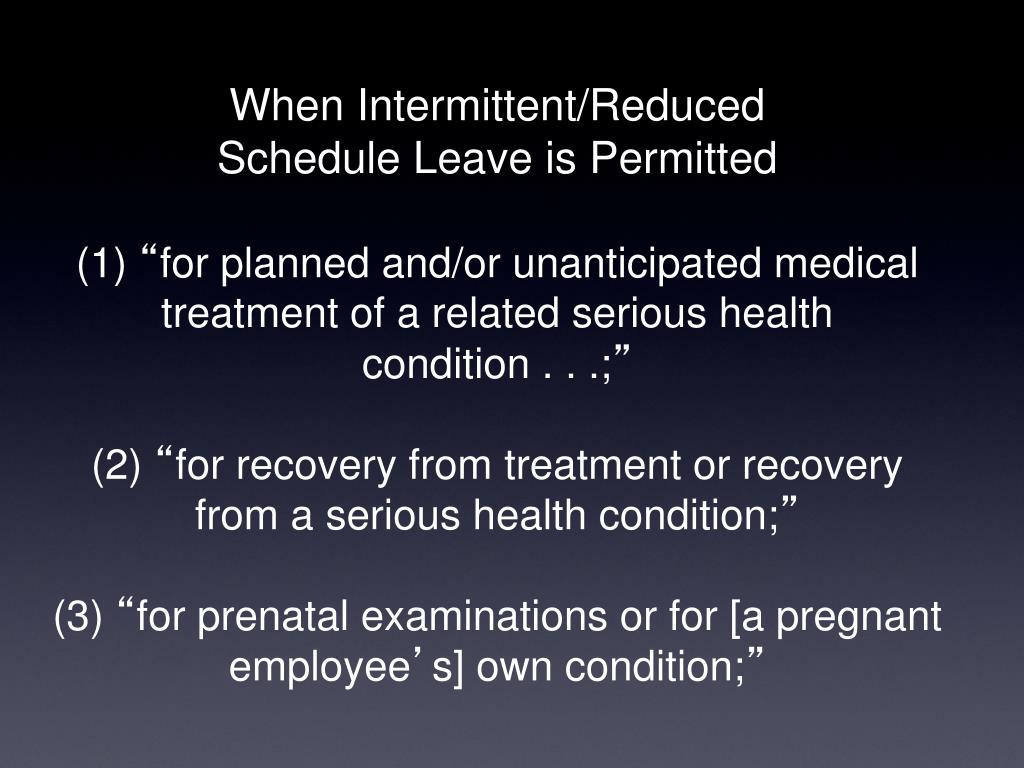 When Intermittent/Reduced Schedule Leave is Permitted

(1) “for planned and/or unanticipated medical treatment of a related serious health condition . . .;”

(2) “for recovery from treatment or recovery from a serious health condition;”

(3) “for prenatal examinations or for [a pregnant employee’s] own condition;”